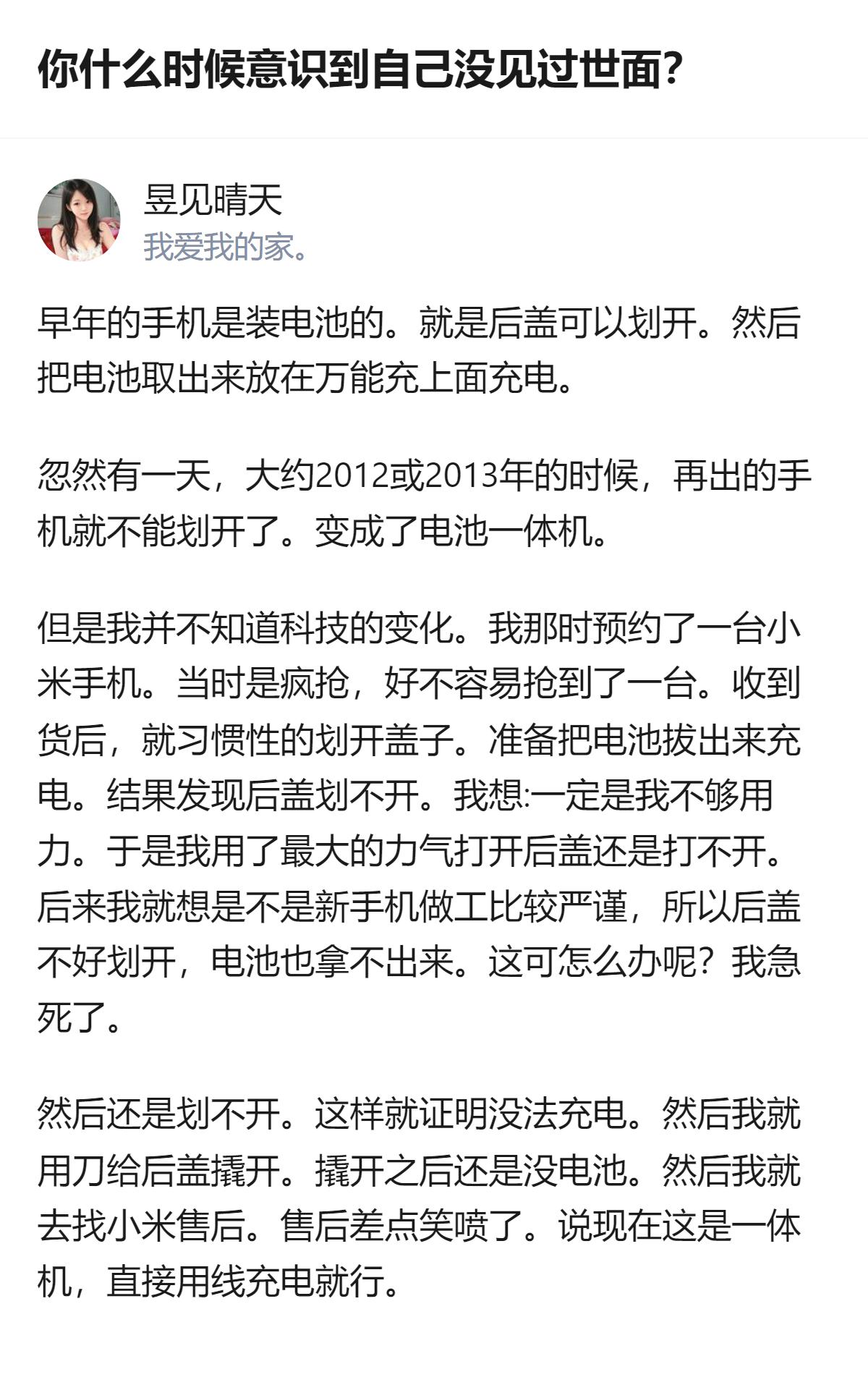 你什么时候意识到自己没见过世面?

昱见晴天
我爱我的家。

早年的手机是装电池的。就是后盖可以划开。然后把电池取出来放在万能充上面充电。

忽然有一天，大约2012或2013年的时候，再出的手机就不能划开了。变成了电池一体机。

但是我并不知道科技的变化。我那时预约了一台小米手机。当时是疯抢，好不容易抢到了一台。收到货后，就习惯性的划开盖子。准备把电池拔出来充电。结果发现后盖划不开。我想:一定是我不够用力。于是我用了最大的力气打开后盖还是打不开。后来我就想是不是新手机做工比较严谨，所以后盖不好划开，电池也拿不出来。这可怎么办呢？我急死了。

然后还是划不开。这样就证明没法充电。然后我就用刀给后盖撬开。撬开之后还是没电池。然后我就去找小米售后。售后差点笑喷了。说现在这是一体机，直接用线充电就行。